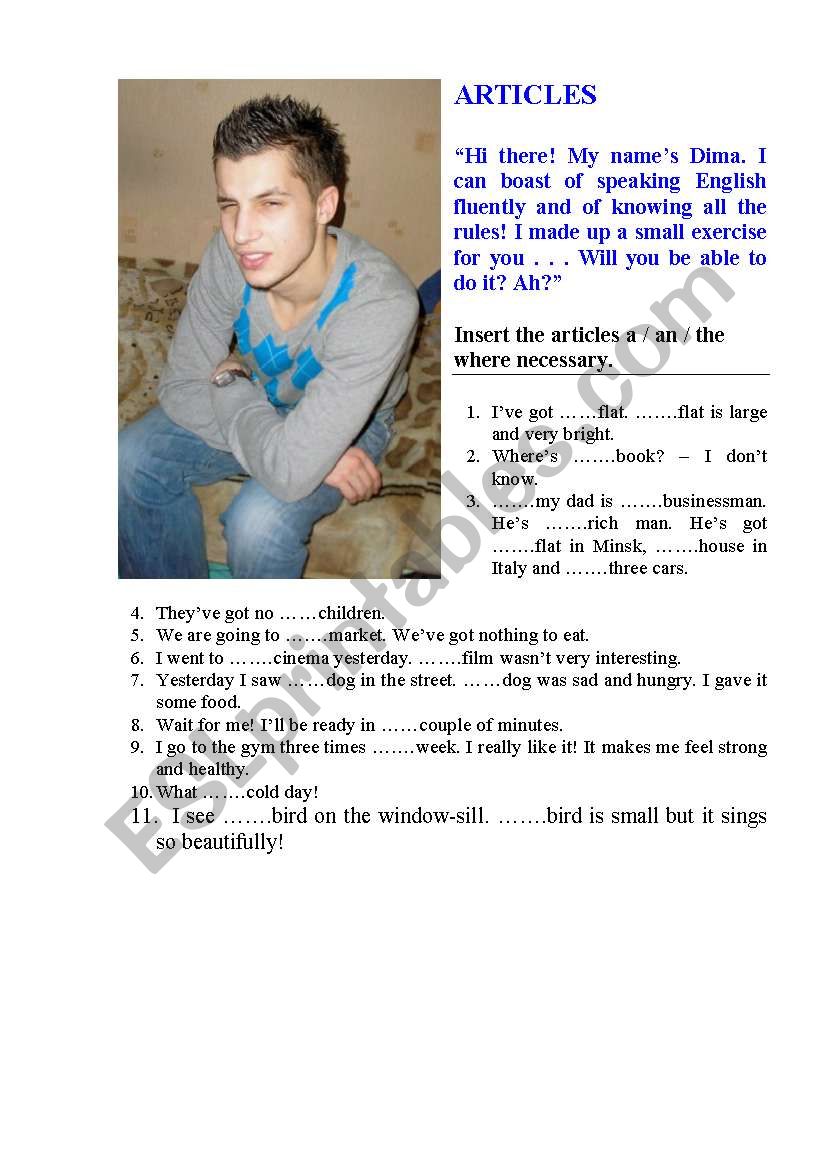 ARTICLES

“Hi there! My name’s Dima. I can boast of speaking English fluently and of knowing all the rules! I made up a small exercise for you . . . Will you be able to do it? Ah?”

Insert the articles a / an / the where necessary.

1. I’ve got ……flat. …….flat is large and very bright.
2. Where’s …….book? – I don’t know.
3. …….my dad is …….businessman. He’s …….rich man. He’s got …….flat in Minsk, …….house in Italy and …….three cars.
4. They’ve got no ……children.
5. We are going to …….market. We’ve got nothing to eat.
6. I went to …….cinema yesterday. …….film wasn’t very interesting.
7. Yesterday I saw ……dog in the street. ……dog was sad and hungry. I gave it some food.
8. Wait for me! I’ll be ready in ……couple of minutes.
9. I go to the gym three times …….week. I really like it! It makes me feel strong and healthy.
10. What …….cold day!
11. I see …….bird on the window-sill. …….bird is small but it sings so beautifully!

ESLprintables.com